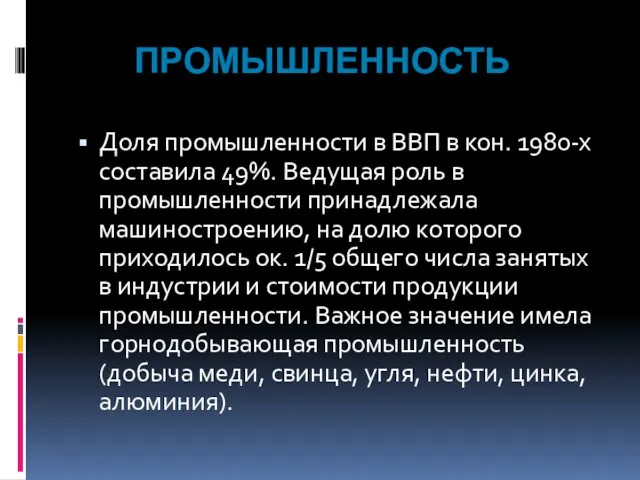 ПРОМЫШЛЕННОСТЬ

▪ Доля промышленности в ВВП в кон. 1980-х составила 49%. Ведущая роль в промышленности принадлежала машиностроению, на долю которого приходилось ок. 1/5 общего числа занятых в индустрии и стоимости продукции промышленности. Важное значение имела горнодобывающая промышленность (добыча меди, свинца, угля, нефти, цинка, алюминия).